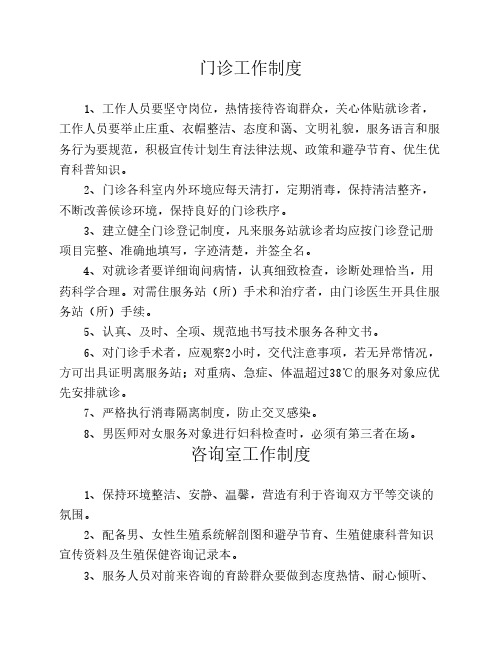 门诊工作制度

1、工作人员要坚守岗位，热情接待咨询群众，关心体贴就诊者，工作人员要举止庄重、衣帽整洁、态度和蔼、文明礼貌，服务语言和服务行为要规范，积极宣传计划生育法律法规、政策和避孕节育、优生优育科普知识。

2、门诊各科室内外环境应每天清打，定期消毒，保持清洁整齐，不断改善候诊环境，保持良好的门诊秩序。

3、建立健全门诊登记制度，凡来服务站就诊者均应按门诊登记册项目完整、准确地填写，字迹清楚，并签全名。

4、对就诊者要详细询问病情，认真细致检查，诊断处理恰当，用药科学合理。对需住服务站（所）手术和治疗者，由门诊医生开具住服务站（所）手续。

5、认真、及时、全项、规范地书写技术服务各种文书。

6、对门诊手术者，应观察2小时，交代注意事项，若无异常情况，方可出具证明离服务站；对重病、急症、体温超过38℃的服务对象应优先安排就诊。

7、严格执行消毒隔离制度，防止交叉感染。

8、男医师对女服务对象进行妇科检查时，必须有第三者在场。

咨询室工作制度

1、保持环境整洁、安静、温馨，营造有利于咨询双方平等交谈的氛围。

2、配备男、女性生殖系统解剖图和避孕节育、生殖健康科普知识宣传资料及生殖保健咨询记录本。

3、服务人员对前来咨询的育龄群众要做到态度热情、耐心倾听、